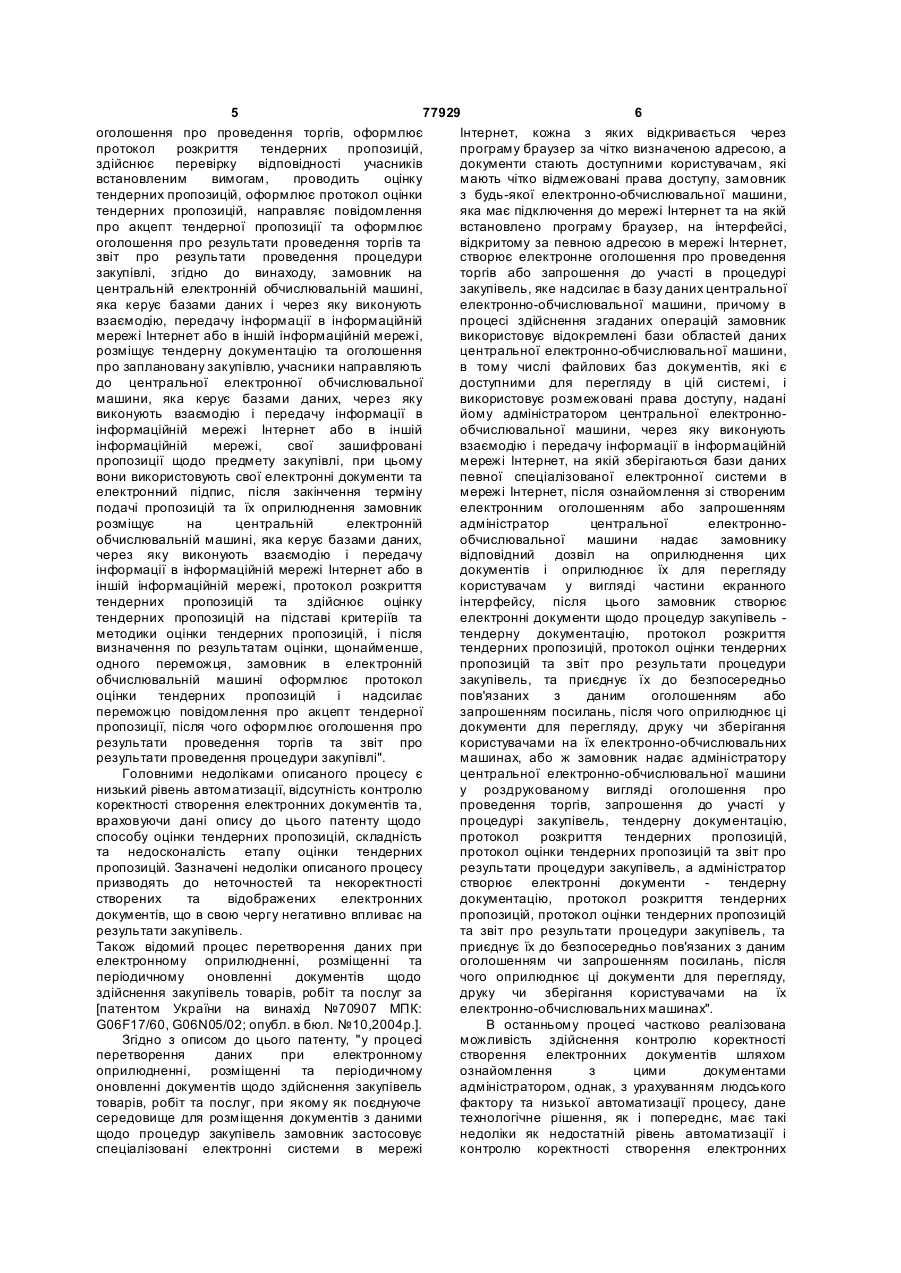 5 77929 6

оголошення про проведення торгів, оформлює протокол розкриття тендерних пропозицій, здійснює перевірку відповідності учасників встановленим вимогам, проводить оцінку тендерних пропозицій, оформлює протокол оцінки тендерних пропозицій, направляє повідомлення про акцепт тендерної пропозиції та оформлює оголошення про результати проведення торгів та звіт про результати проведення процедури закупівлі, згідно до винаходу, замовник на центральній електронній обчислювальній машині, яка керує базами даних і через яку виконують взаємодію, передачу інформації в інформаційній мережі Інтернет або в іншій інформаційній мережі, розміщує тендерну документацію та оголошення про заплановану закупівлю, учасники направляють до центральної електронної обчислювальної машини, яка керує базами даних, через яку виконують взаємодію і передачу інформації в інформаційній мережі Інтернет або в іншій інформаційній мережі, свої зашифровані пропозиції щодо предмету закупівлі, при цьому вони використовують свої електронні документи та електронний підпис, після закінчення терміну подачі пропозицій та їх оприлюднення замовник розміщує на центральній електронній обчислювальній машині, яка керує базами даних, через яку виконують взаємодію і передачу інформації в інформаційній мережі Інтернет або в іншій інформаційній мережі, протокол розкриття тендерних пропозицій та здійснює оцінку тендерних пропозицій на підставі критеріїв та методики оцінки тендерних пропозицій, і після визначення по результатам оцінки, щонайменше, одного переможця, замовник в електронній обчислювальній машині оформлює протокол оцінки тендерних пропозицій і надсилає переможцю повідомлення про акцепт тендерної пропозиції, після чого оформлює оголошення про результати проведення торгів та звіт про результати проведення процедури закупівлі".

Головними недоліками описаного процесу є низький рівень автоматизації, відсутність контролю коректності створення електронних документів та, враховуючи дані опису до цього патенту щодо способу оцінки тендерних пропозицій, складність та недосконалість етапу оцінки тендерних пропозицій. Зазначені недоліки описаного процесу призводять до неточностей та некоректності створених та відображених електронних документів, що в свою чергу негативно впливає на результати закупівель.

Також відомий процес перетворення даних при електронному оприлюдненні, розміщенні та періодичному оновленні документів щодо здійснення закупівель товарів, робіт та послуг за [патентом України на винахід №70907 МПК: G06F17/60, G06N05/02; опубл. в бюл. №10,2004р.].

Згідно з описом до цього патенту, "у процесі перетворення даних при електронному оприлюдненні, розміщенні та періодичному оновленні документів щодо здійснення закупівель товарів, робіт та послуг, при якому як поєднуюче середовище для розміщення документів з даними щодо процедур закупівель замовник застосовує спеціалізовані електронні системи в мережі Інтернет, кожна з яких відкривається через програму браузер за чітко визначеною адресою, а документи стають доступними користувачам, які мають чітко відмежовані права доступу, замовник з будь-якої електронно-обчислювальної машини, яка має підключення до мережі Інтернет та на якій встановлено програму браузер, на інтерфейсі, відкритому за певною адресою в мережі Інтернет, створює електронне оголошення про проведення торгів або запрошення до участі в процедурі закупівель, яке надсилає в базу даних центральної електронно-обчислювальної машини, причому в процесі здійснення згаданих операцій замовник використовує відокремлені бази областей даних центральної електронно-обчислювальної машини, в тому числі файлових баз документів, які є доступними для перегляду в цій системі, і використовує розмежовані права доступу, надані йому адміністратором центральної електронно-обчислювальної машини, через яку виконують взаємодію і передачу інформації в інформаційній мережі Інтернет, на якій зберігаються бази даних певної спеціалізованої електронної системи в мережі Інтернет, після ознайомлення зі створеним електронним оголошенням або запрошенням адміністратор центральної електронно-обчислювальної машини надає замовнику відповідний дозвіл на оприлюднення цих документів і оприлюднює їх для перегляду користувачам у вигляді частини екранного інтерфейсу, після цього замовник створює електронні документи щодо процедур закупівель - тендерну документацію, протокол розкриття тендерних пропозицій, протокол оцінки тендерних пропозицій та звіт про результати процедури закупівель, та приєднує їх до безпосередньо пов'язаних з даним оголошенням або запрошенням посилань, після чого оприлюднює ці документи для перегляду, друку чи зберігання користувачами на їх електронно-обчислювальних машинах, або ж замовник надає адміністратору центральної електронно-обчислювальної машини у роздрукованому вигляді оголошення про проведення торгів, запрошення до участі у процедурі закупівель, тендерну документацію, протокол розкриття тендерних пропозицій, протокол оцінки тендерних пропозицій та звіт про результати процедури закупівель, а адміністратор створює електронні документи - тендерну документацію, протокол розкриття тендерних пропозицій, протокол оцінки тендерних пропозицій та звіт про результати процедури закупівель, та приєднує їх до безпосередньо пов'язаних з даним оголошенням чи запрошенням посилань, після чого оприлюднює ці документи для перегляду, друку чи зберігання користувачами на їх електронно-обчислювальних машинах".

В останньому процесі частково реалізована можливість здійснення контролю коректності створення електронних документів шляхом ознайомлення з цими документами адміністратором, однак, з урахуванням людського фактору та низької автоматизації процесу, дане технологічне рішення, як і попереднє, має такі недоліки як недостатній рівень автоматизації і контролю коректності створення електронних